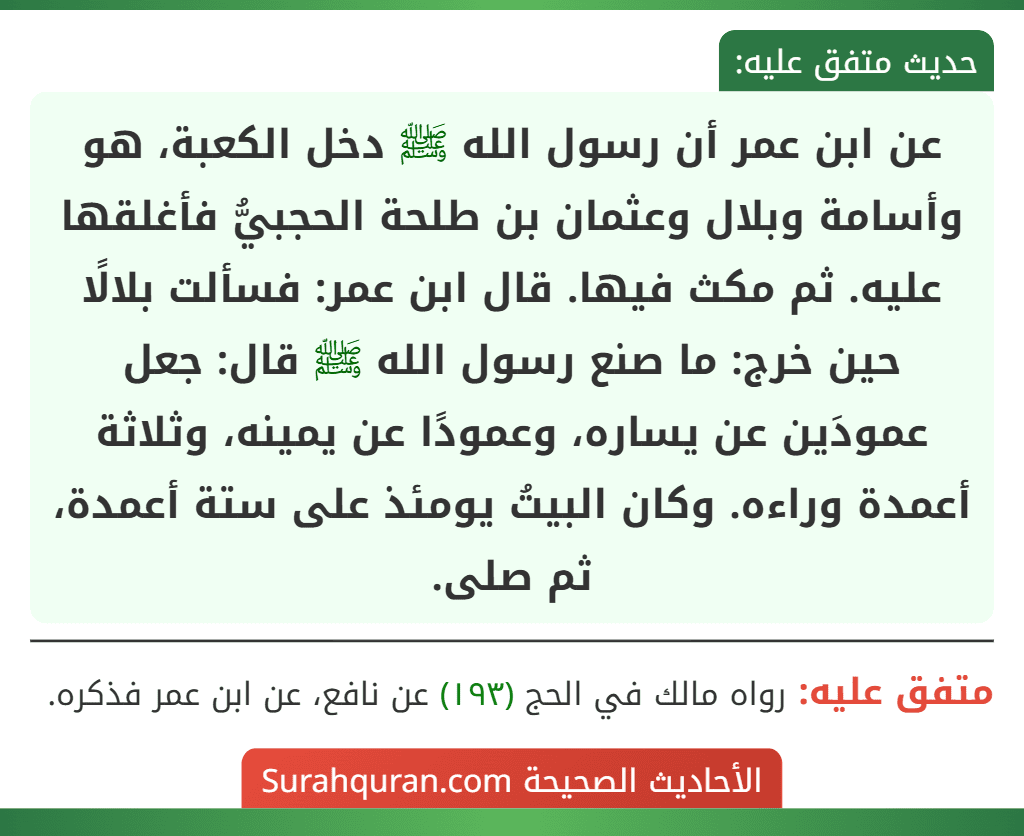 حديث متفق عليه:

عن ابن عمر أن رسول الله ﷺ دخل الكعبة، هو وأسامة وبلال وعثمان بن طلحة الحجبيُّ فأغلقها عليه. ثم مكث فيها. قال ابن عمر: فسألت بلالًا حين خرج: ما صنع رسول الله ﷺ قال: جعل عمودَين عن يساره، وعمودًا عن يمينه، وثلاثة أعمدة وراءه. وكان البيتُ يومئذ على ستة أعمدة، ثم صلى.

متفق عليه: رواه مالك في الحج (١٩٣) عن نافع، عن ابن عمر فذكره.

الأحاديث الصحيحة Surahquran.com